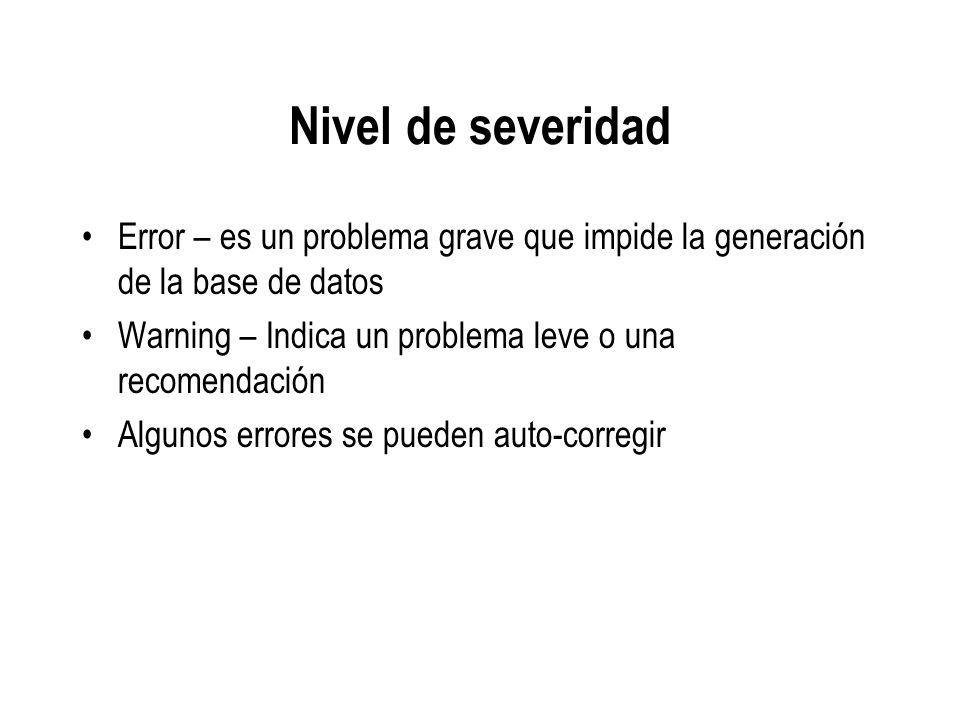 Nivel de severidad

• Error – es un problema grave que impide la generación de la base de datos
• Warning – Indica un problema leve o una recomendación
• Algunos errores se pueden auto-corregir